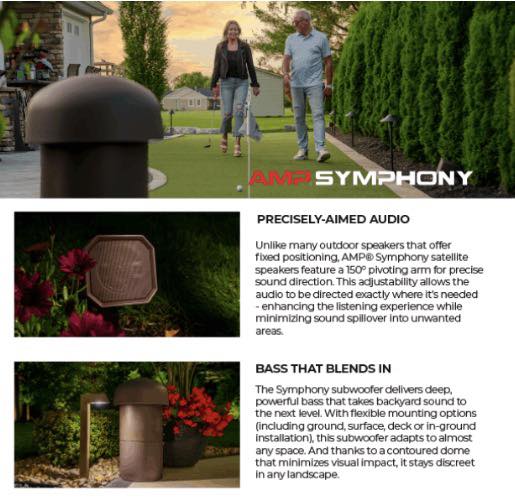 AMP SYMPHONY

PRECISELY-AIMED AUDIO

Unlike many outdoor speakers that offer fixed positioning, AMP® Symphony satellite speakers feature a 150° pivoting arm for precise sound direction. This adjustability allows the audio to be directed exactly where it's needed - enhancing the listening experience while minimizing sound spillover into unwanted areas.

BASS THAT BLENDS IN

The Symphony subwoofer delivers deep, powerful bass that takes backyard sound to the next level. With flexible mounting options (including ground, surface, deck or in-ground installation), this subwoofer adapts to almost any space. And thanks to a contoured dome that minimizes visual impact, it stays discreet in any landscape.